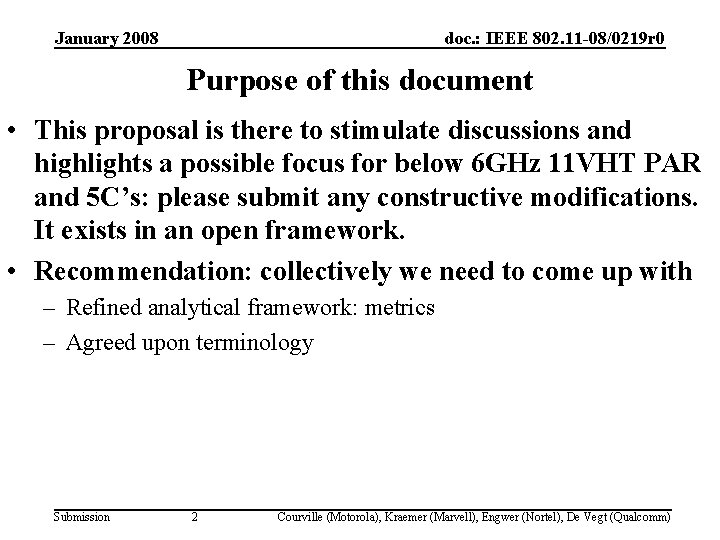 January 2008

doc.: IEEE 802.11-08/0219r0

Purpose of this document

• This proposal is there to stimulate discussions and highlights a possible focus for below 6GHz 11VHT PAR and 5C's: please submit any constructive modifications. It exists in an open framework.

• Recommendation: collectively we need to come up with
– Refined analytical framework: metrics
– Agreed upon terminology

Submission

2

Courville (Motorola), Kraemer (Marvell), Engwer (Nortel), De Vegt (Qualcomm)